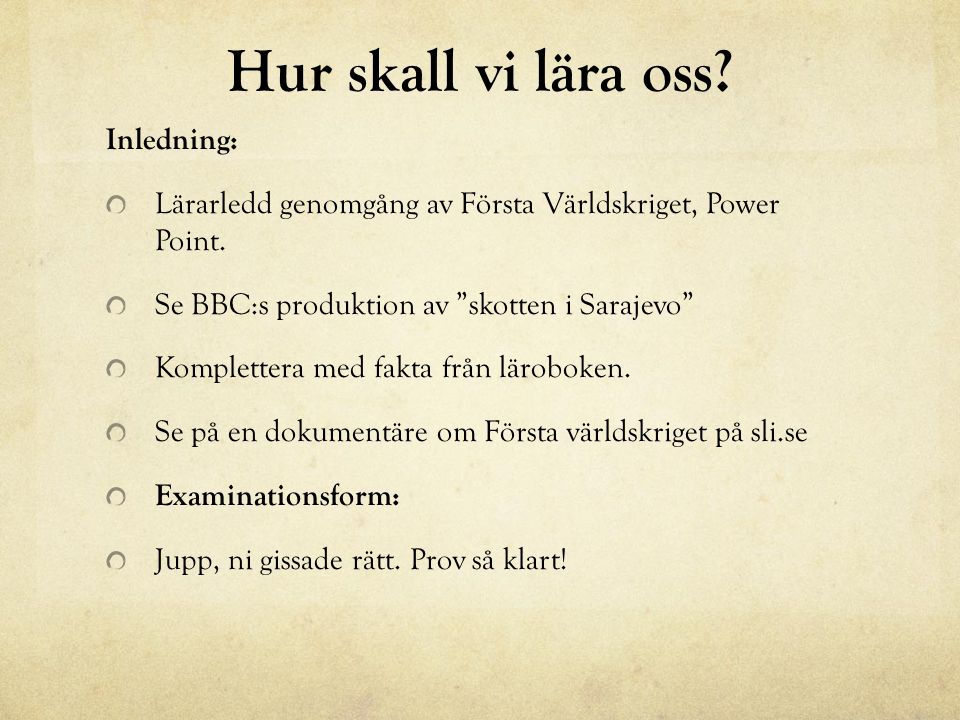 Hur skall vi lära oss?

Inledning:

Lärarledd genomgång av Första Världskriget, Power Point.

Se BBC:s produktion av ”skotten i Sarajevo”

Komplettera med fakta från läroboken.

Se på en dokumentäre om Första världskriget på sli.se

Examinationsform:

Jupp, ni gissade rätt. Prov så klart!